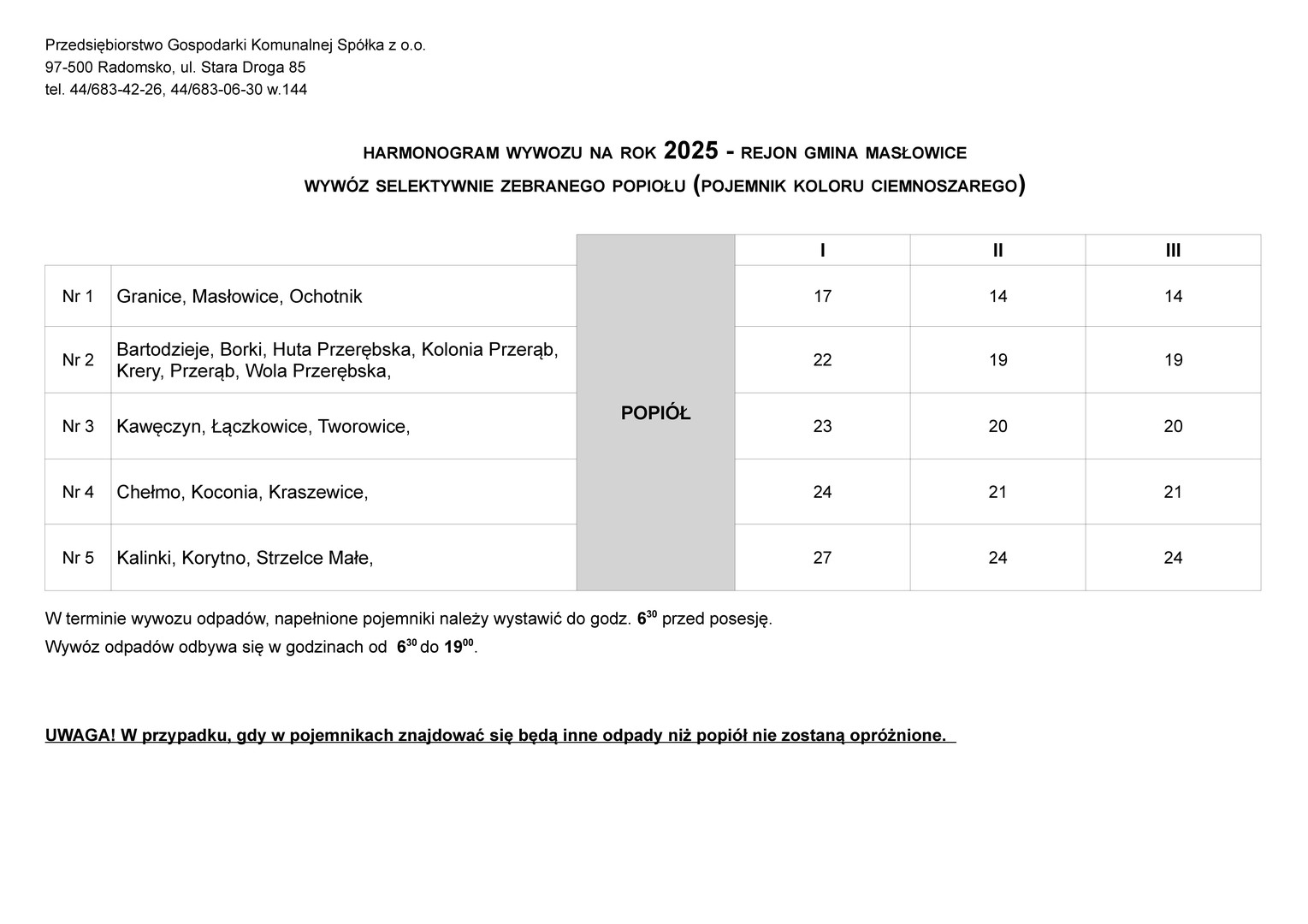 Przedsiębiorstwo Gospodarki Komunalnej Spółka z o.o.
97-500 Radomsko, ul. Stara Droga 85
tel. 44/683-42-26, 44/683-06-30 w.144

HARMONOGRAM WYWOZU NA ROK 2025 - REJON GMINA MASŁOWICE
WYWÓZ SELEKTYWNIE ZEBRANEGO POPIOŁU (POJEMNIK KOLORU CIEMNOSZAREGO)

| | | | I | II | III |
|---|---|---|---|---|---|
| Nr 1 | Granice, Masłowice, Ochotnik | POPIÓŁ | 17 | 14 | 14 |
| Nr 2 | Bartodzieje, Borki, Huta Przerębska, Kolonia Przerąb, Krery, Przerąb, Wola Przerębska, | | 22 | 19 | 19 |
| Nr 3 | Kawęczyn, Łączkowice, Tworowice, | | 23 | 20 | 20 |
| Nr 4 | Chełmo, Koconia, Kraszewice, | | 24 | 21 | 21 |
| Nr 5 | Kalinki, Korytno, Strzelce Małe, | | 27 | 24 | 24 |

W terminie wywozu odpadów, napełnione pojemniki należy wystawić do godz. $6^{30}$ przed posesję.
Wywóz odpadów odbywa się w godzinach od $6^{30}$ do $19^{00}$.

UWAGA! W przypadku, gdy w pojemnikach znajdować się będą inne odpady niż popiół nie zostaną opróżnione.